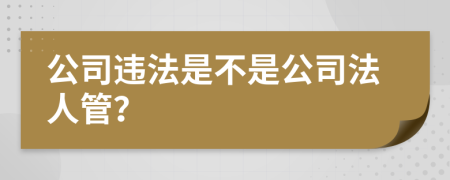 公司违法是不是公司法人管?